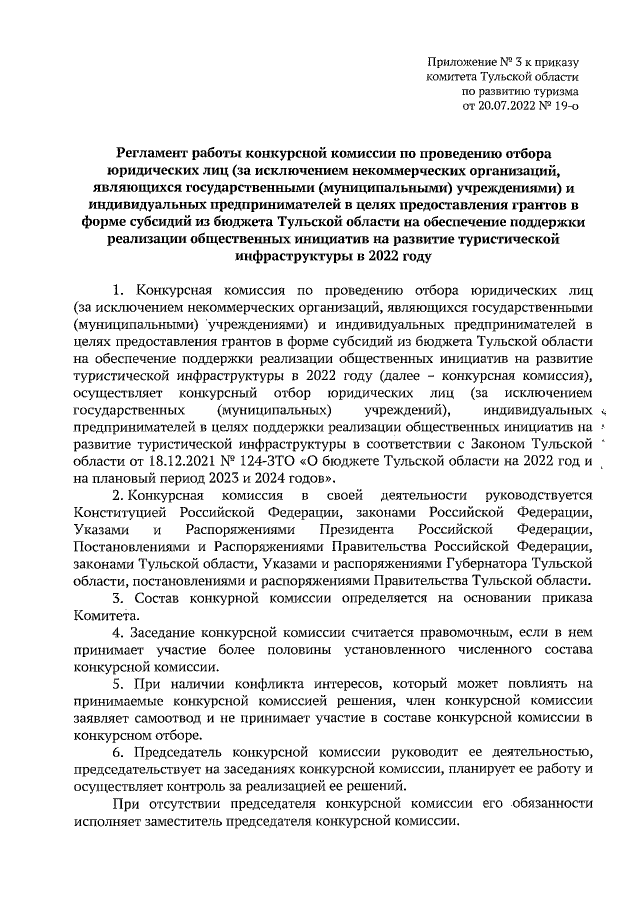 Приложение № 3 к приказу комитета Тульской области по развитию туризма от 20.07.2022 № 19-о

Регламент работы конкурсной комиссии по проведению отбора юридических лиц (за исключением некоммерческих организаций, являющихся государственными (муниципальными) учреждениями) и индивидуальных предпринимателей в целях предоставления грантов в форме субсидий из бюджета Тульской области на обеспечение поддержки реализации общественных инициатив на развитие туристической инфраструктуры в 2022 году

1. Конкурсная комиссия по проведению отбора юридических лиц (за исключением некоммерческих организаций, являющихся государственными (муниципальными) учреждениями) и индивидуальных предпринимателей в целях предоставления грантов в форме субсидий из бюджета Тульской области на обеспечение поддержки реализации общественных инициатив на развитие туристической инфраструктуры в 2022 году (далее – конкурсная комиссия), осуществляет конкурсный отбор юридических лиц (за исключением государственных (муниципальных) учреждений), индивидуальных предпринимателей в целях поддержки реализации общественных инициатив на развитие туристической инфраструктуры в соответствии с Законом Тульской области от 18.12.2021 № 124-ЗТО «О бюджете Тульской области на 2022 год и на плановый период 2023 и 2024 годов».

2. Конкурсная комиссия в своей деятельности руководствуется Конституцией Российской Федерации, законами Российской Федерации, Указами и Распоряжениями Президента Российской Федерации, Постановлениями и Распоряжениями Правительства Российской Федерации, законами Тульской области, Указами и распоряжениями Губернатора Тульской области, постановлениями и распоряжениями Правительства Тульской области.

3. Состав конкурной комиссии определяется на основании приказа Комитета.

4. Заседание конкурсной комиссии считается правомочным, если в нем принимает участие более половины установленного численного состава конкурсной комиссии.

5. При наличии конфликта интересов, который может повлиять на принимаемые конкурсной комиссией решения, член конкурсной комиссии заявляет самоотвод и не принимает участие в составе конкурсной комиссии в конкурсном отборе.

6. Председатель конкурсной комиссии руководит ее деятельностью, председательствует на заседаниях конкурсной комиссии, планирует ее работу и осуществляет контроль за реализацией ее решений.

При отсутствии председателя конкурсной комиссии его обязанности исполняет заместитель председателя конкурсной комиссии.